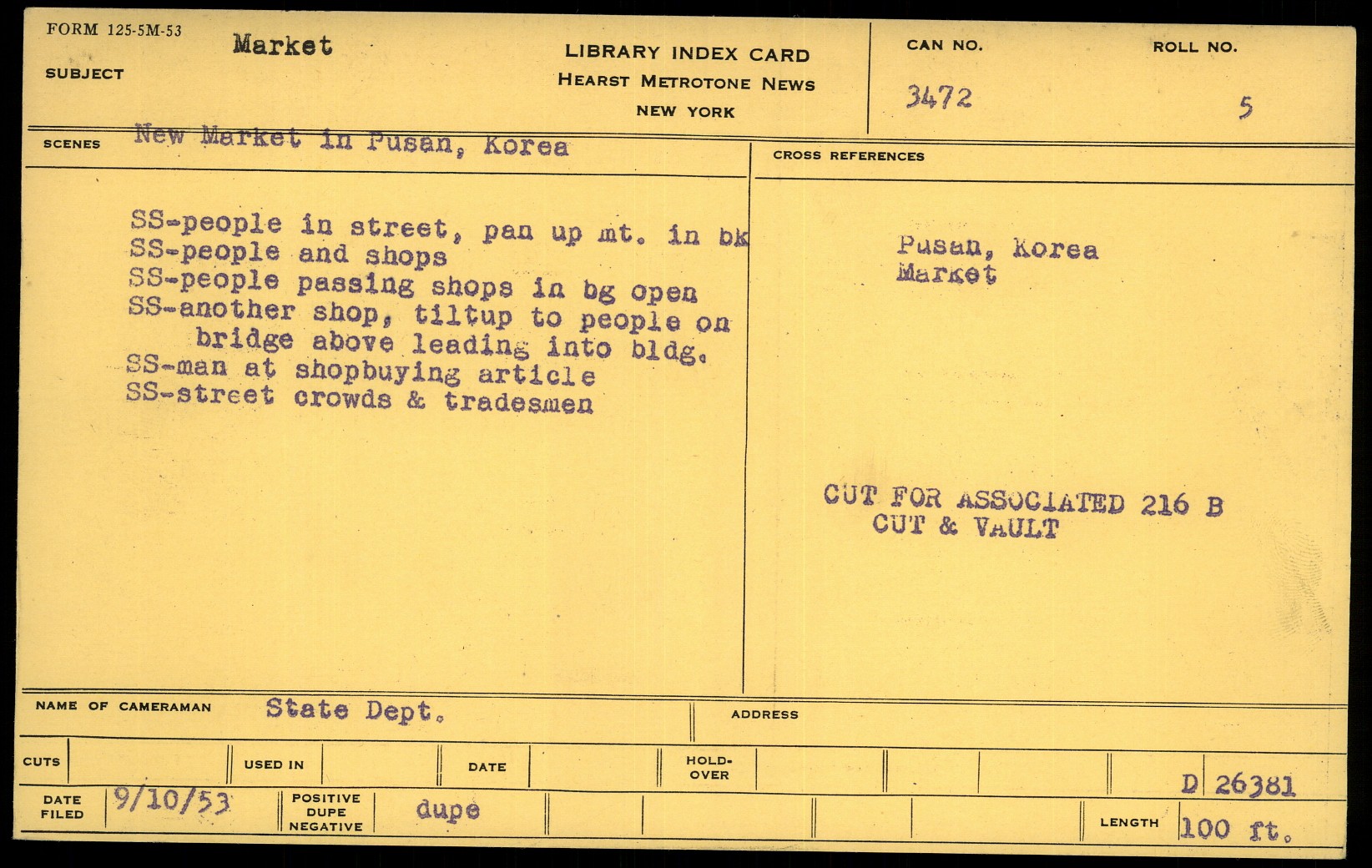 FORM 125-5M-53
SUBJECT
Market

LIBRARY INDEX CARD
HEARST METROTONE NEWS
NEW YORK

CAN NO.
3472

ROLL NO.
5

SCENES
New Market in Pusan, Korea

SS-people in street, pan up mt. in bk
SS-people and shops
SS-people passing shops in bg open
SS-another shop, tiltup to people on bridge above leading into bldg.
SS-man at shopbuying article
SS-street crowds & tradesmen

CROSS REFERENCES

Pusan, Korea
Market

CUT FOR ASSOCIATED 216 B
CUT & VAULT

NAME OF CAMERAMAN
State Dept.

ADDRESS

CUTS

USED IN

DATE

HOLD-OVER

D 26381

DATE FILED
9/10/53

POSITIVE
DUPE
NEGATIVE
dupe

LENGTH
100 ft.